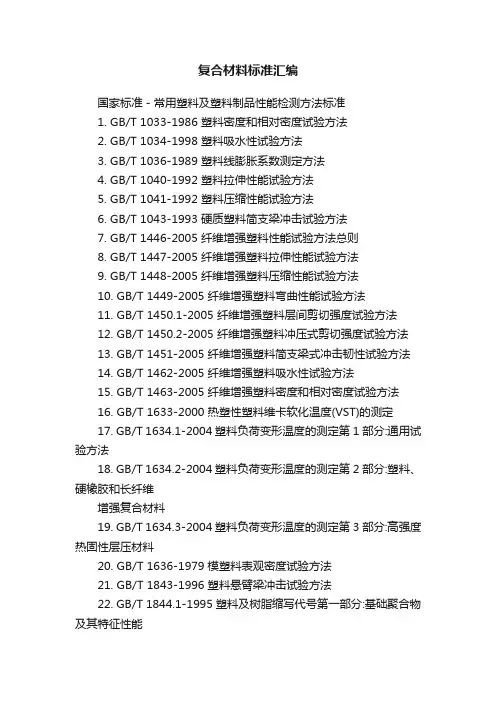 复合材料标准汇编

国家标准 - 常用塑料及塑料制品性能检测方法标准

1. GB/T 1033-1986 塑料密度和相对密度试验方法

2. GB/T 1034-1998 塑料吸水性试验方法

3. GB/T 1036-1989 塑料线膨胀系数测定方法

4. GB/T 1040-1992 塑料拉伸性能试验方法

5. GB/T 1041-1992 塑料压缩性能试验方法

6. GB/T 1043-1993 硬质塑料简支梁冲击试验方法

7. GB/T 1446-2005 纤维增强塑料性能试验方法总则

8. GB/T 1447-2005 纤维增强塑料拉伸性能试验方法

9. GB/T 1448-2005 纤维增强塑料压缩性能试验方法

10. GB/T 1449-2005 纤维增强塑料弯曲性能试验方法

11. GB/T 1450.1-2005 纤维增强塑料层间剪切强度试验方法

12. GB/T 1450.2-2005 纤维增强塑料冲压式剪切强度试验方法

13. GB/T 1451-2005 纤维增强塑料简支梁式冲击韧性试验方法

14. GB/T 1462-2005 纤维增强塑料吸水性试验方法

15. GB/T 1463-2005 纤维增强塑料密度和相对密度试验方法

16. GB/T 1633-2000 热塑性塑料维卡软化温度(VST)的测定

17. GB/T 1634.1-2004 塑料负荷变形温度的测定第 1 部分:通用试验方法

18. GB/T 1634.2-2004 塑料负荷变形温度的测定第 2 部分:塑料、硬橡胶和长纤维

增强复合材料

19. GB/T 1634.3-2004 塑料负荷变形温度的测定第 3 部分:高强度热固性层压材料

20. GB/T 1636-1979 模塑料表观密度试验方法

21. GB/T 1843-1996 塑料悬臂梁冲击试验方法

22. GB/T 1844.1-1995 塑料及树脂缩写代号第一部分:基础聚合物及其特征性能